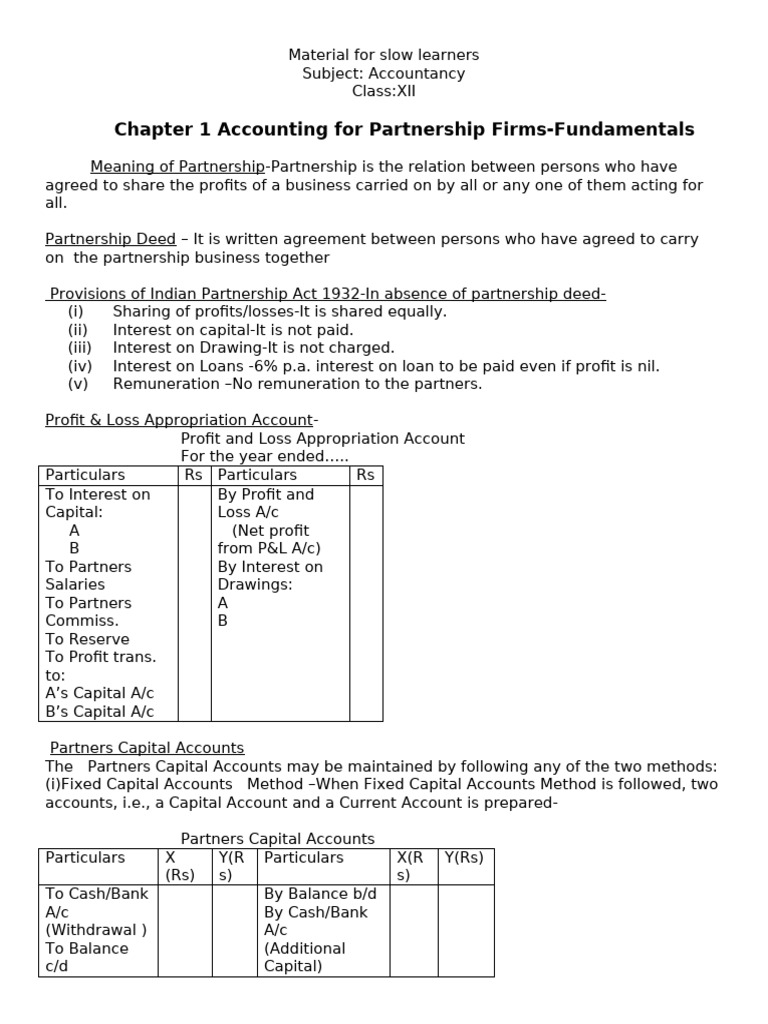 Material for slow learners
Subject: Accountancy
Class:XII

Chapter 1 Accounting for Partnership Firms-Fundamentals

Meaning of Partnership-Partnership is the relation between persons who have agreed to share the profits of a business carried on by all or any one of them acting for all.

Partnership Deed – It is written agreement between persons who have agreed to carry on the partnership business together

Provisions of Indian Partnership Act 1932-In absence of partnership deed-
(i) Sharing of profits/losses-It is shared equally.
(ii) Interest on capital-It is not paid.
(iii) Interest on Drawing-It is not charged.
(iv) Interest on Loans -6% p.a. interest on loan to be paid even if profit is nil.
(v) Remuneration –No remuneration to the partners.

Profit & Loss Appropriation Account-

Profit and Loss Appropriation Account
For the year ended.....

| Particulars | Rs | Particulars | Rs |
|---|---|---|---|
| To Interest on Capital: A B To Partners Salaries To Partners Commiss. To Reserve To Profit trans. to: A's Capital A/c B's Capital A/c | | By Profit and Loss A/c (Net profit from P&L A/c) By Interest on Drawings: A B | |

Partners Capital Accounts
The Partners Capital Accounts may be maintained by following any of the two methods:
(i)Fixed Capital Accounts Method –When Fixed Capital Accounts Method is followed, two accounts, i.e., a Capital Account and a Current Account is prepared-

Partners Capital Accounts

| Particulars | X (Rs) | Y(Rs) | Particulars | X(Rs) | Y(Rs) |
|---|---|---|---|---|---|
| To Cash/Bank A/c (Withdrawal ) To Balance c/d | | | By Balance b/d By Cash/Bank A/c (Additional Capital) | | |